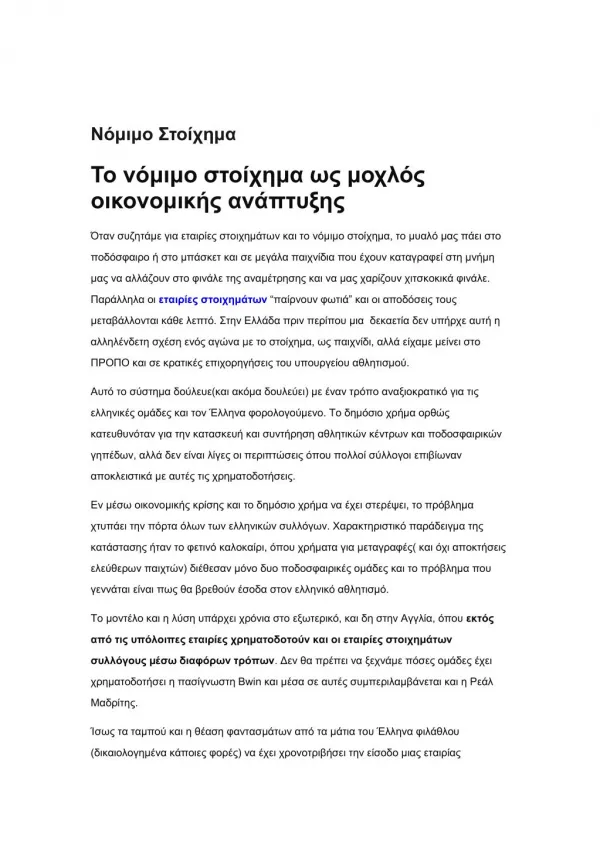 Νόμιμο Στοίχημα

Το νόμιμο στοίχημα ως μοχλός οικονομικής ανάπτυξης

Όταν συζητάμε για εταιρίες στοιχημάτων και το νόμιμο στοίχημα, το μυαλό μας πάει στο ποδόσφαιρο ή στο μπάσκετ και σε μεγάλα παιχνίδια που έχουν καταγραφεί στη μνήμη μας να αλλάζουν στο φινάλε της αναμέτρησης και να μας χαρίζουν χιτσκοκικά φινάλε. Παράλληλα οι εταιρίες στοιχημάτων "παίρνουν φωτιά" και οι αποδόσεις τους μεταβάλλονται κάθε λεπτό. Στην Ελλάδα πριν περίπου μια δεκαετία δεν υπήρχε αυτή η αλληλένδετη σχέση ενός αγώνα με το στοίχημα, ως παιχνίδι, αλλά είχαμε μείνει στο ΠΡΟΠΟ και σε κρατικές επιχορηγήσεις του υπουργείου αθλητισμού.

Αυτό το σύστημα δούλευε(και ακόμα δουλεύει) με έναν τρόπο αναξιοκρατικό για τις ελληνικές ομάδες και τον Έλληνα φορολογούμενο. Το δημόσιο χρήμα ορθώς κατευθυνόταν για την κατασκευή και συντήρηση αθλητικών κέντρων και ποδοσφαιρικών γηπέδων, αλλά δεν είναι λίγες οι περιπτώσεις όπου πολλοί σύλλογοι επιβίωναν αποκλειστικά με αυτές τις χρηματοδοτήσεις.

Εν μέσω οικονομικής κρίσης και το δημόσιο χρήμα να έχει στερέψει, το πρόβλημα χτυπάει την πόρτα όλων των ελληνικών συλλόγων. Χαρακτηριστικό παράδειγμα της κατάστασης ήταν το φετινό καλοκαίρι, όπου χρήματα για μεταγραφές( και όχι αποκτήσεις ελεύθερων παιχτών) διέθεσαν μόνο δυο ποδοσφαιρικές ομάδες και το πρόβλημα που γεννάται είναι πως θα βρεθούν έσοδα στον ελληνικό αθλητισμό.

Το μοντέλο και η λύση υπάρχει χρόνια στο εξωτερικό, και δη στην Αγγλία, όπου εκτός από τις υπόλοιπες εταιρίες χρηματοδοτούν και οι εταιρίες στοιχημάτων συλλόγους μέσω διαφόρων τρόπων. Δεν θα πρέπει να ξεχνάμε πόσες ομάδες έχει χρηματοδοτήσει η πασίγνωστη Bwin και μέσα σε αυτές συμπεριλαμβάνεται και η Ρεάλ Μαδρίτης.

Ίσως τα ταμπού και η θέαση φαντασμάτων από τα μάτια του Έλληνα φιλάθλου (δικαιολογημένα κάποιες φορές) να έχει χρονοτριβήσει την είσοδο μιας εταιρίας